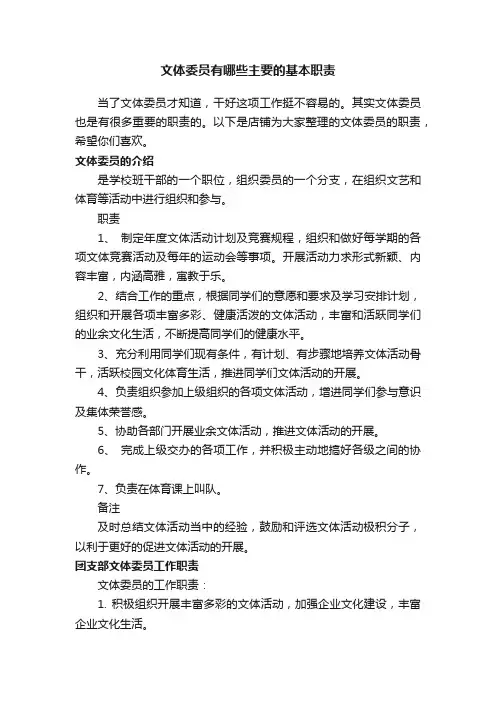 文体委员有哪些主要的基本职责

当了文体委员才知道，干好这项工作挺不容易的。其实文体委员也是有很多重要的职责的。以下是店铺为大家整理的文体委员的职责，希望你们喜欢。

文体委员的介绍

是学校班干部的一个职位，组织委员的一个分支，在组织文艺和体育等活动中进行组织和参与。

职责

1、 制定年度文体活动计划及竞赛规程，组织和做好每学期的各项文体竞赛活动及每年的运动会等事项。开展活动力求形式新颖、内容丰富，内涵高雅，寓教于乐。

2、结合工作的重点，根据同学们的意愿和要求及学习安排计划，组织和开展各项丰富多彩、健康活泼的文体活动，丰富和活跃同学们的业余文化生活，不断提高同学们的健康水平。

3、充分利用同学们现有条件，有计划、有步骤地培养文体活动骨干，活跃校园文化体育生活，推进同学们文体活动的开展。

4、负责组织参加上级组织的各项文体活动，增进同学们参与意识及集体荣誉感。

5、协助各部门开展业余文体活动，推进文体活动的开展。

6、 完成上级交办的各项工作，并积极主动地搞好各级之间的协作。

7、负责在体育课上叫队。

备注

及时总结文体活动当中的经验，鼓励和评选文体活动极积分子，以利于更好的促进文体活动的开展。

团支部文体委员工作职责

文体委员的工作职责：

1. 积极组织开展丰富多彩的文体活动，加强企业文化建设，丰富企业文化生活。